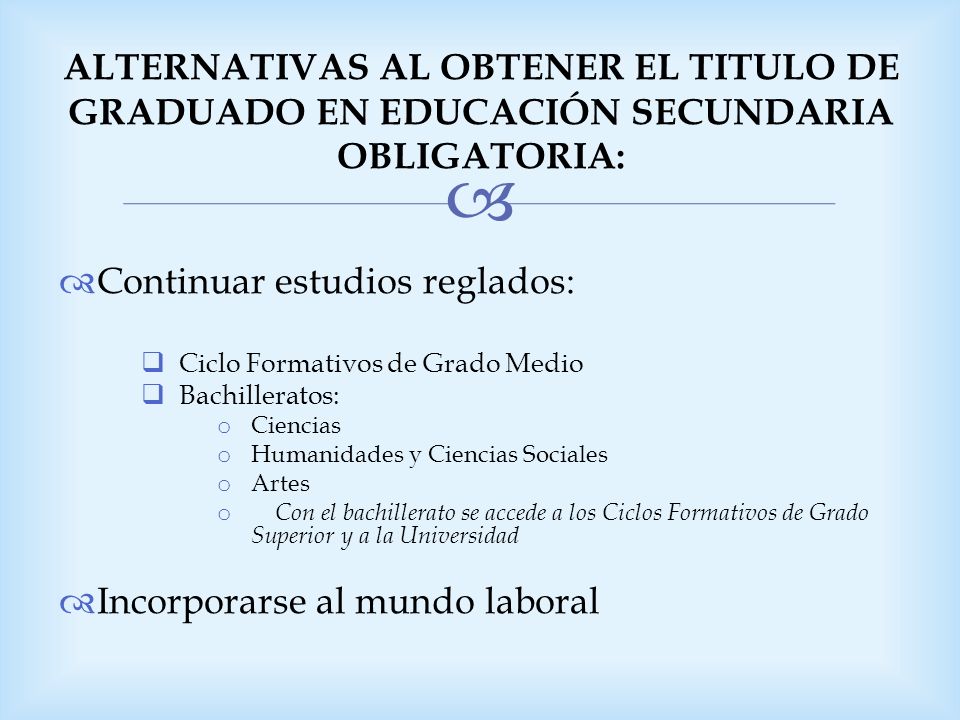 ALTERNATIVAS AL OBTENER EL TITULO DE GRADUADO EN EDUCACIÓN SECUNDARIA OBLIGATORIA:

Continuar estudios reglados:

Ciclo Formativos de Grado Medio
Bachilleratos:
Ciencias
Humanidades y Ciencias Sociales
Artes
Con el bachillerato se accede a los Ciclos Formativos de Grado Superior y a la Universidad

Incorporarse al mundo laboral